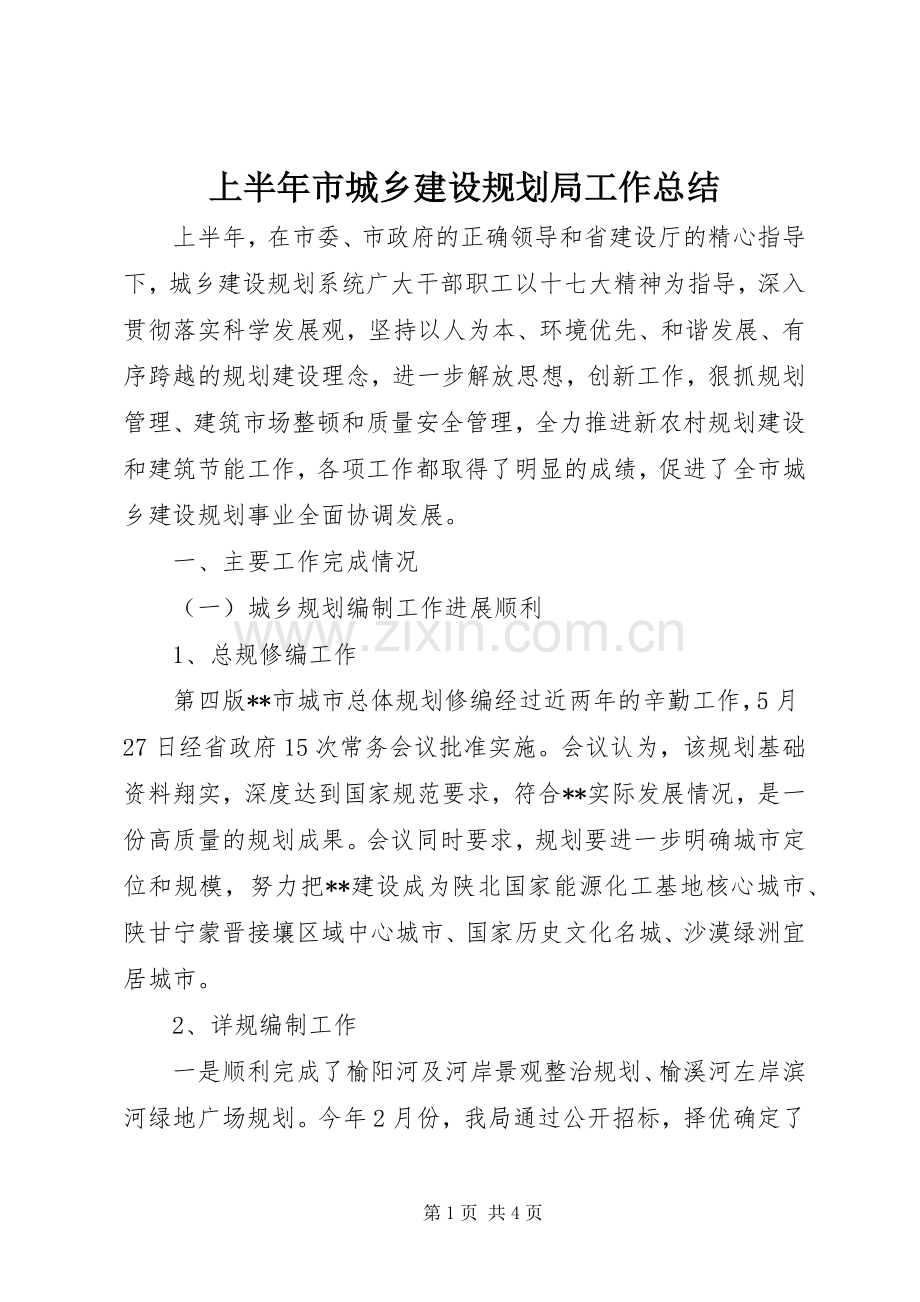 上半年市城乡建设规划局工作总结

上半年，在市委、市政府的正确领导和省建设厅的精心指导下，城乡建设规划系统广大干部职工以十七大精神为指导，深入贯彻落实科学发展观，坚持以人为本、环境优先、和谐发展、有序跨越的规划建设理念，进一步解放思想，创新工作，狠抓规划管理、建筑市场整顿和质量安全管理，全力推进新农村规划建设和建筑节能工作，各项工作都取得了明显的成绩，促进了全市城乡建设规划事业全面协调发展。

一、主要工作完成情况

（一）城乡规划编制工作进展顺利

www.zixin.com.cn

1、总规修编工作

第四版**市城市总体规划修编经过近两年的辛勤工作，5月27日经省政府15次常务会议批准实施。会议认为，该规划基础资料翔实，深度达到国家规范要求，符合**实际发展情况，是一份高质量的规划成果。会议同时要求，规划要进一步明确城市定位和规模，努力把**建设成为陕北国家能源化工基地核心城市、陕甘宁蒙晋接壤区域中心城市、国家历史文化名城、沙漠绿洲宜居城市。

2、详规编制工作

一是顺利完成了榆阳河及河岸景观整治规划、榆溪河左岸滨河绿地广场规划。今年2月份，我局通过公开招标，择优确定了

第1页 共4页